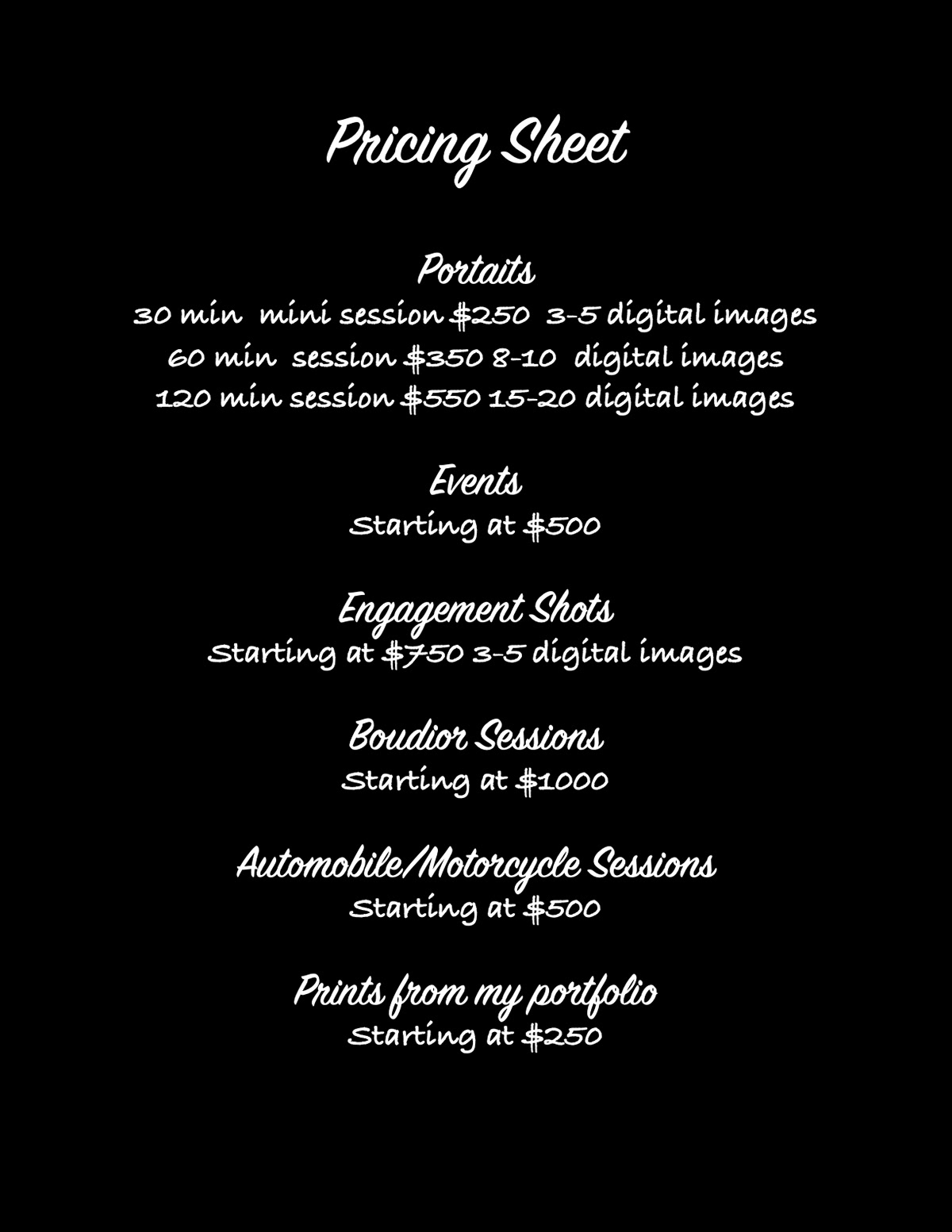 Pricing Sheet

Portaits
30 min mini session $250 3-5 digital images
60 min session $350 8-10 digital images
120 min session $550 15-20 digital images

Events
Starting at $500

Engagement Shots
Starting at $750 3-5 digital images

Boudior Sessions
Starting at $1000

Automobile/Motorcycle Sessions
Starting at $500

Prints from my portfolio
Starting at $250